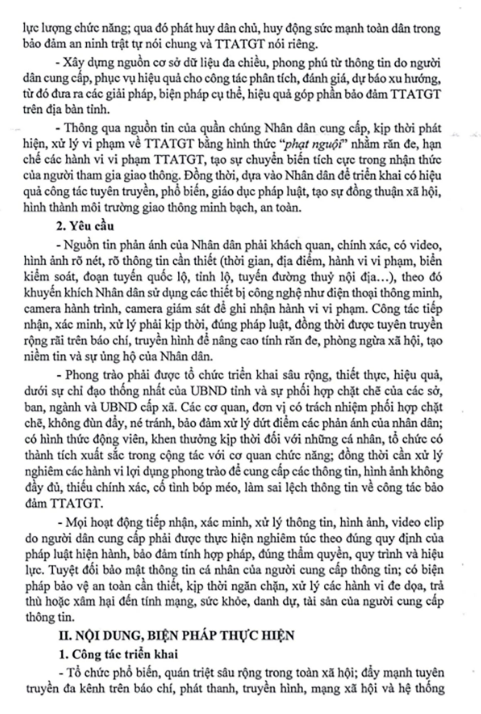 lực lượng chức năng; qua đó phát huy dân chủ, huy động sức mạnh toàn dân trong bảo đảm an ninh trật tự nói chung và TTATGT nói riêng.

- Xây dựng nguồn cơ sở dữ liệu đa chiều, phong phú từ thông tin do người dân cung cấp, phục vụ hiệu quả cho công tác phân tích, đánh giá, dự báo xu hướng, từ đó đưa ra các giải pháp, biện pháp cụ thể, hiệu quả góp phần bảo đảm TTATGT trên địa bàn tỉnh.

- Thông qua nguồn tin của quần chúng Nhân dân cung cấp, kịp thời phát hiện, xử lý vi phạm về TTATGT bằng hình thức "phạt nguội" nhằm răn đe, hạn chế các hành vi vi phạm TTATGT, tạo sự chuyển biến tích cực trong nhận thức của người tham gia giao thông. Đồng thời, dựa vào Nhân dân để triển khai có hiệu quả công tác tuyên truyền, phổ biến, giáo dục pháp luật, tạo sự đồng thuận xã hội, hình thành môi trường giao thông minh bạch, an toàn.

2. Yêu cầu

- Nguồn tin phản ánh của Nhân dân phải khách quan, chính xác, có video, hình ảnh rõ nét, rõ thông tin cần thiết (thời gian, địa điểm, hành vi vi phạm, biển kiểm soát, đoạn tuyến quốc lộ, tỉnh lộ, tuyến đường thuỷ nội địa...), theo đó khuyến khích Nhân dân sử dụng các thiết bị công nghệ như điện thoại thông minh, camera hành trình, camera giám sát để ghi nhận hành vi vi phạm. Công tác tiếp nhận, xác minh, xử lý phải kịp thời, đúng pháp luật, đồng thời được tuyên truyền rộng rãi trên báo chí, truyền hình để nâng cao tính răn đe, phòng ngừa xã hội, tạo niềm tin và sự ủng hộ của Nhân dân.

- Phong trào phải được tổ chức triển khai sâu rộng, thiết thực, hiệu quả, dưới sự chỉ đạo thống nhất của UBND tỉnh và sự phối hợp chặt chẽ của các sở, ban, ngành và UBND cấp xã. Các cơ quan, đơn vị có trách nhiệm phối hợp chặt chẽ, không đùn đẩy, né tránh, bảo đảm xử lý dứt điểm các phản ánh của nhân dân; có hình thức động viên, khen thưởng kịp thời đối với những cá nhân, tổ chức có thành tích xuất sắc trong cộng tác với cơ quan chức năng; đồng thời cần xử lý nghiêm các hành vi lợi dụng phong trào để cung cấp các thông tin, hình ảnh không đầy đủ, thiếu chính xác, cố tình bóp méo, làm sai lệch thông tin về công tác bảo đảm TTATGT.

- Mọi hoạt động tiếp nhận, xác minh, xử lý thông tin, hình ảnh, video clip do người dân cung cấp phải được thực hiện nghiêm túc theo đúng quy định của pháp luật hiện hành, bảo đảm tính hợp pháp, đúng thẩm quyền, quy trình và hiệu lực. Tuyệt đối bảo mật thông tin cá nhân của người cung cấp thông tin; có biện pháp bảo vệ an toàn cần thiết, kịp thời ngăn chặn, xử lý các hành vi đe dọa, trả thù hoặc xâm hại đến tính mạng, sức khỏe, danh dự, tài sản của người cung cấp thông tin.

II. NỘI DUNG, BIỆN PHÁP THỰC HIỆN

1. Công tác triển khai

- Tổ chức phổ biến, quán triệt sâu rộng trong toàn xã hội; đẩy mạnh tuyên truyền đa kênh trên báo chí, phát thanh, truyền hình, mạng xã hội và hệ thống